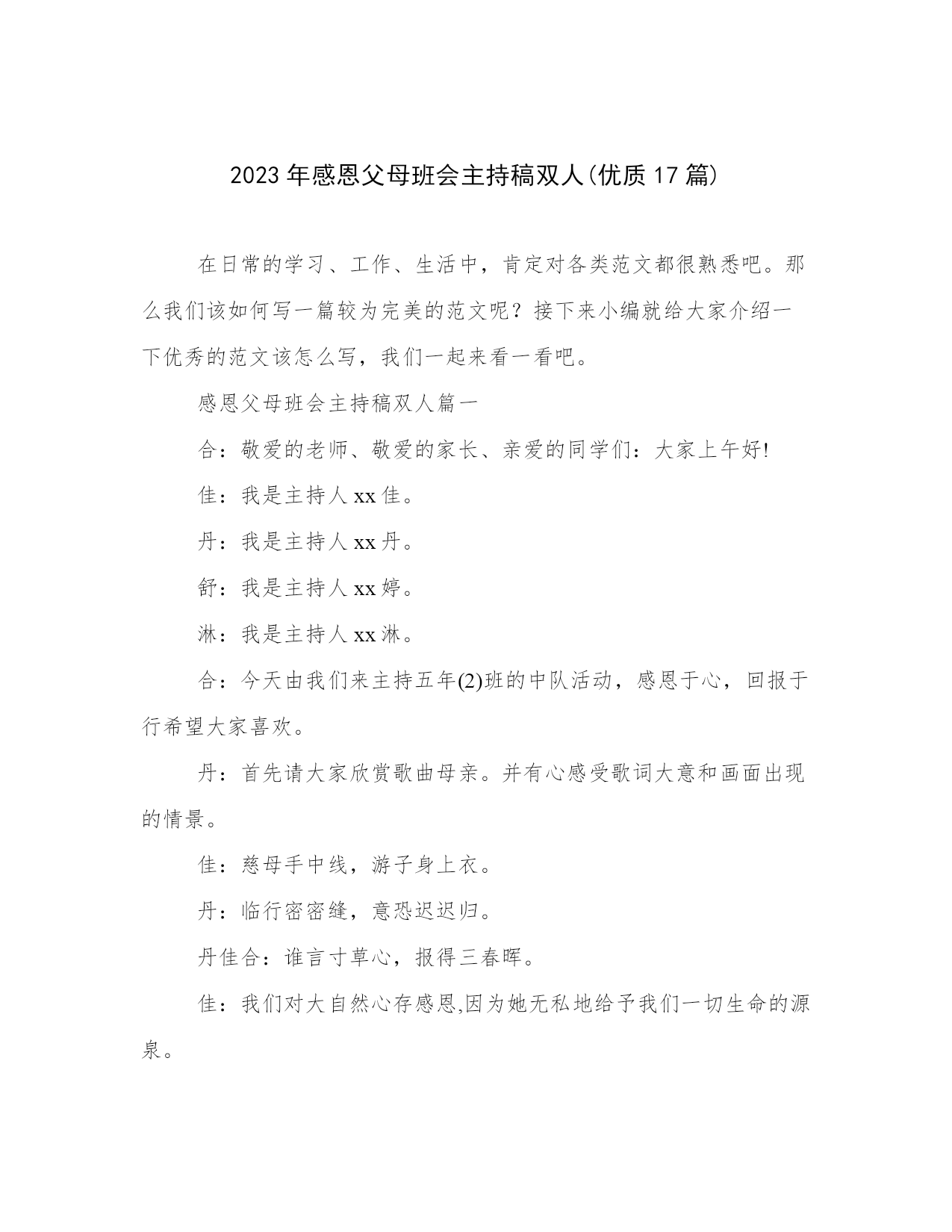 2023年感恩父母班会主持稿双人(优质17篇)

在日常的学习、工作、生活中，肯定对各类范文都很熟悉吧。那么我们该如何写一篇较为完美的范文呢？接下来小编就给大家介绍一下优秀的范文该怎么写，我们一起来看一看吧。

感恩父母班会主持稿双人篇一

合：敬爱的老师、敬爱的家长、亲爱的同学们：大家上午好!

佳：我是主持人xx佳。

丹：我是主持人xx丹。

舒：我是主持人xx婷。

淋：我是主持人xx淋。

合：今天由我们来主持五年(2)班的中队活动，感恩于心，回报于行希望大家喜欢。

丹：首先请大家欣赏歌曲母亲。并有心感受歌词大意和画面出现的情景。

佳：慈母手中线，游子身上衣。

丹：临行密密缝，意恐迟迟归。

丹佳合：谁言寸草心，报得三春晖。

佳：我们对大自然心存感恩,因为她无私地给予我们一切生命的源泉。